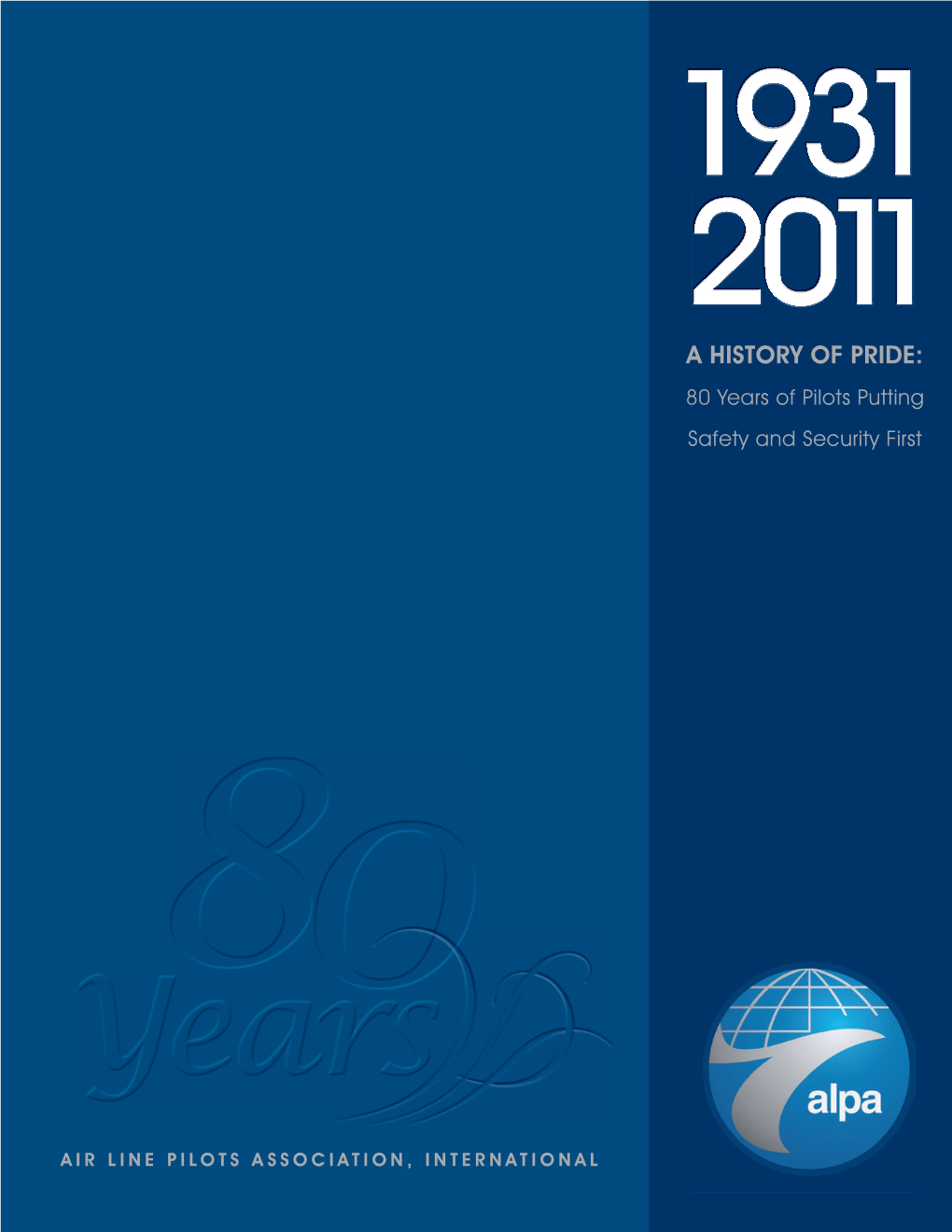 1931
2011

A HISTORY OF PRIDE:
80 Years of Pilots Putting Safety and Security First

80 Years

alpa

AIR LINE PILOTS ASSOCIATION, INTERNATIONAL